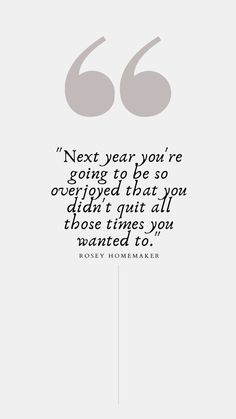 "Next year you're going to be so overjoyed that you didn't quit all those times you wanted to."

ROSEY HOMEMAKER